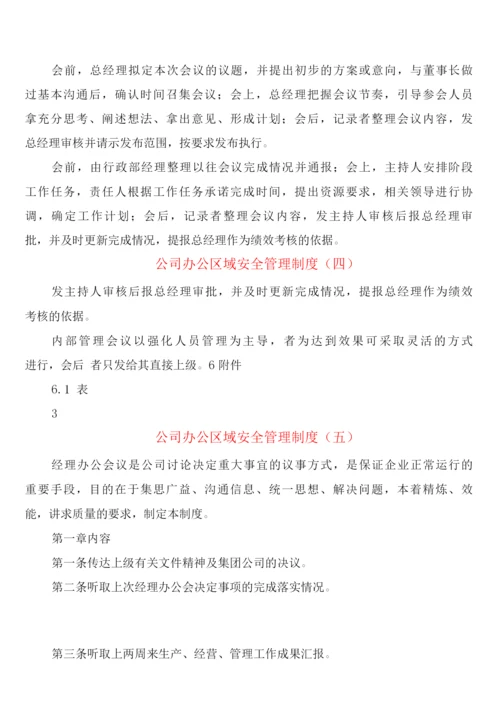 会前，总经理拟定本次会议的议题，并提出初步的方案或意向，与董事长做过基本沟通后，确认时间召集会议；会上，总经理把握会议节奏，引导参会人员拿充分思考、阐述想法、拿出意见、形成计划；会后，记录者整理会议内容，发总经理审核并请示发布范围，按要求发布执行。

会前，由行政部经理整理以往会议完成情况并通报；会上，主持人安排阶段工作任务，责任人根据工作任务承诺完成时间，提出资源要求，相关领导进行协调，确定工作计划；会后，记录者整理会议内容，发主持人审核后报总经理审批，并及时更新完成情况，提报总经理作为绩效考核的依据。

公司办公区域安全管理制度（四）

发主持人审核后报总经理审批，并及时更新完成情况，提报总经理作为绩效考核的依据。

内部管理会议以强化人员管理为主导，者为达到效果可采取灵活的方式进行，会后 者只发给其直接上级。6 附件

6.1 表

3

公司办公区域安全管理制度（五）

经理办公会议是公司讨论决定重大事宜的议事方式，是保证企业正常运行的重要手段，目的在于集思广益、沟通信息、统一思想、解决问题，本着精炼、效能，讲求质量的要求，制定本制度。

第一章内容

第一条传达上级有关文件精神及集团公司的决议。

第二条听取上次经理办公会决定事项的完成落实情况。

第三条听取上两周来生产、经营、管理工作成果汇报。